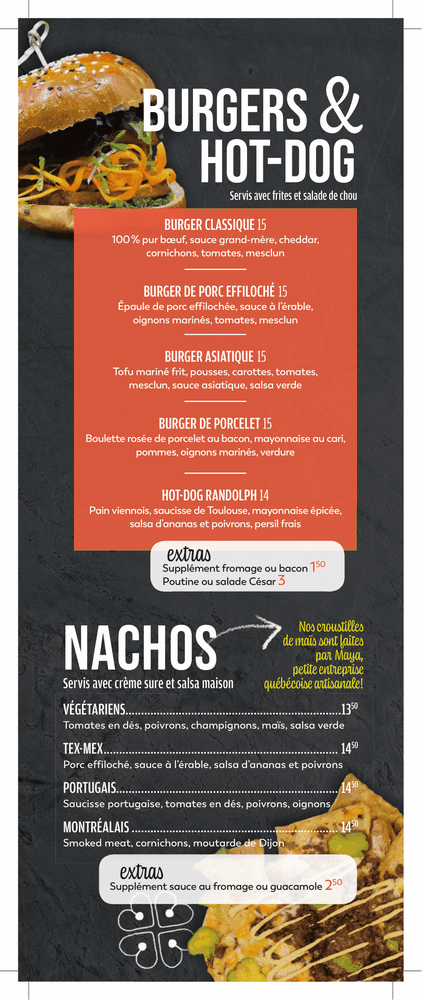 BURGERS & HOT-DOG

Servis avec frites et salade de chou

BURGER CLASSIQUE 15

100 % pur bœuf, sauce grand-mère, cheddar, cornichons, tomates, mesclun

BURGER DE PORC EFFILOCHÉ 15

Épaule de porc effilochée, sauce à l'érable, oignons marinés, tomates, mesclun

BURGER ASIATIQUE 15

Tofu mariné frit, pousses, carottes, tomates, mesclun, sauce asiatique, salsa verde

BURGER DE PORCELET 15

Boulette rosée de porcelet au bacon, mayonnaise au cari, pommes, oignons marinés, verdure

HOT-DOG RANDOLPH 14

Pain viennois, saucisse de Toulouse, mayonnaise épicée, salsa d'ananas et poivrons, persil frais

extras

Supplément fromage ou bacon $1^{50}$

Poutine ou salade César 3

NACHOS

Servis avec crème sure et salsa maison

Nos croustilles de maïs sont faites par Maya, petite entreprise québécoise artisanale!

VÉGÉTARIENS $13^{50}$

Tomates en dés, poivrons, champignons, maïs, salsa verde

TEX-MEX $14^{50}$

Porc effiloché, sauce à l'érable, salsa d'ananas et poivrons

PORTUGAIS $14^{50}$

Saucisse portugaise, tomates en dés, poivrons, oignons

MONTRÉALAIS $14^{50}$

Smoked meat, cornichons, moutarde de Dijon

extras

Supplément sauce au fromage ou guacamole $2^{50}$